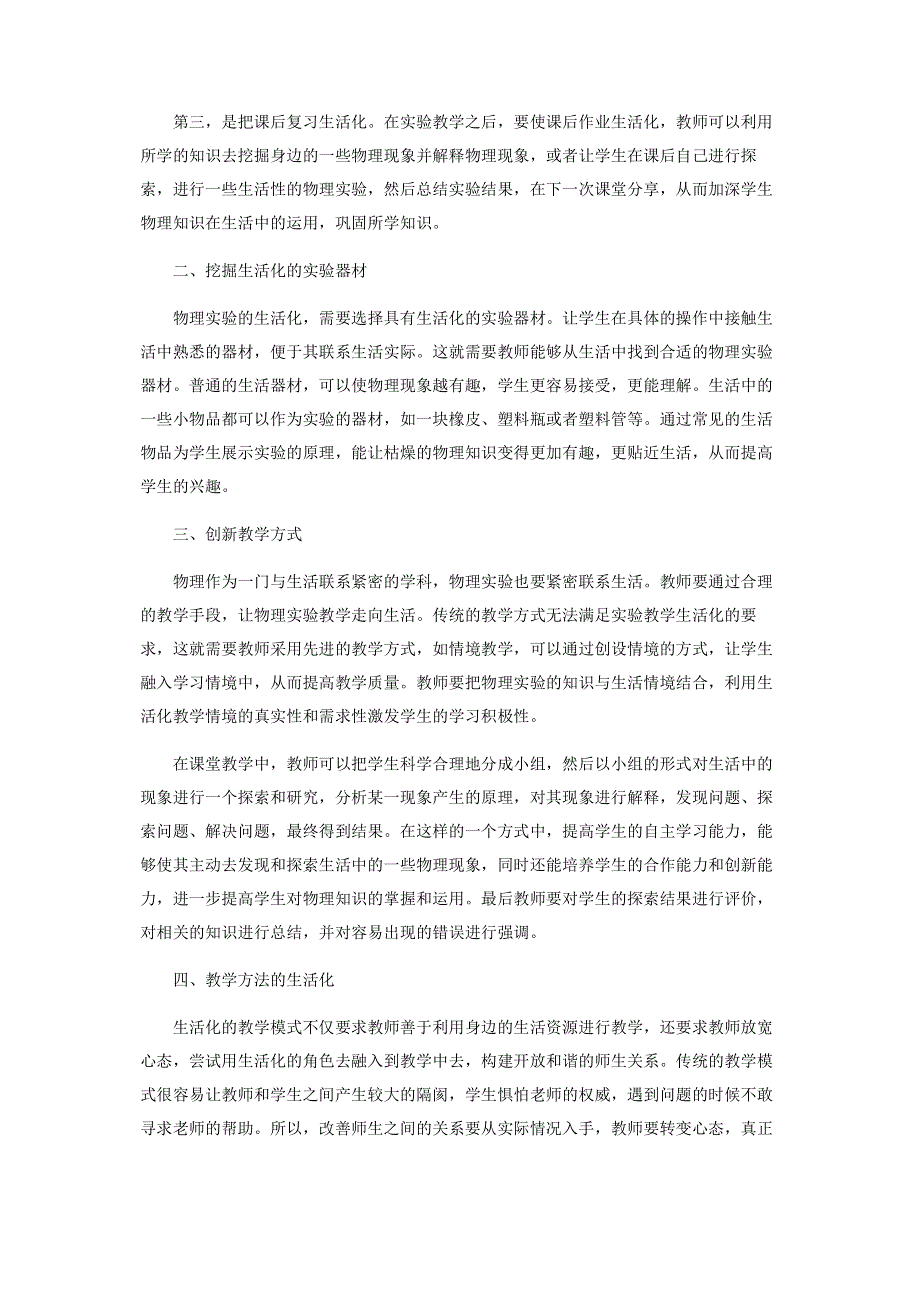 第三，是把课后复习生活化。在实验教学之后，要使课后作业生活化，教师可以利用所学的知识去挖掘身边的一些物理现象并解释物理现象，或者让学生在课后自己进行探索，进行一些生活性的物理实验，然后总结实验结果，在下一次课堂分享，从而加深学生物理知识在生活中的运用，巩固所学知识。

二、挖掘生活化的实验器材

物理实验的生活化，需要选择具有生活化的实验器材。让学生在具体的操作中接触生活中熟悉的器材，便于其联系生活实际。这就需要教师能够从生活中找到合适的物理实验器材。普通的生活器材，可以使物理现象越有趣，学生更容易接受，更能理解。生活中的一些小物品都可以作为实验的器材，如一块橡皮、塑料瓶或者塑料管等。通过常见的生活物品为学生展示实验的原理，能让枯燥的物理知识变得更加有趣，更贴近生活，从而提高学生的兴趣。

三、创新教学方式

物理作为一门与生活联系紧密的学科，物理实验也要紧密联系生活。教师要通过合理的教学手段，让物理实验教学走向生活。传统的教学方式无法满足实验教学生活化的要求，这就需要教师采用先进的教学方式，如情境教学，可以通过创设情境的方式，让学生融入学习情境中，从而提高教学质量。教师要把物理实验的知识与生活情境结合，利用生活化教学情境的真实性和需求性激发学生的学习积极性。

在课堂教学中，教师可以把学生科学合理地分成小组，然后以小组的形式对生活中的现象进行一个探索和研究，分析某一现象产生的原理，对其现象进行解释，发现问题、探索问题、解决问题，最终得到结果。在这样的一个方式中，提高学生的自主学习能力，能够使其主动去发现和探索生活中的一些物理现象，同时还能培养学生的合作能力和创新能力，进一步提高学生对物理知识的掌握和运用。最后教师要对学生的探索结果进行评价，对相关的知识进行总结，并对容易出现的错误进行强调。

四、教学方法的生活化

生活化的教学模式不仅要求教师善于利用身边的生活资源进行教学，还要求教师放宽心态，尝试用生活化的角色去融入到教学中去，构建开放和谐的师生关系。传统的教学模式很容易让教师和学生之间产生较大的隔阂，学生惧怕老师的权威，遇到问题的时候不敢寻求老师的帮助。所以，改善师生之间的关系要从实际情况入手，教师要转变心态，真正